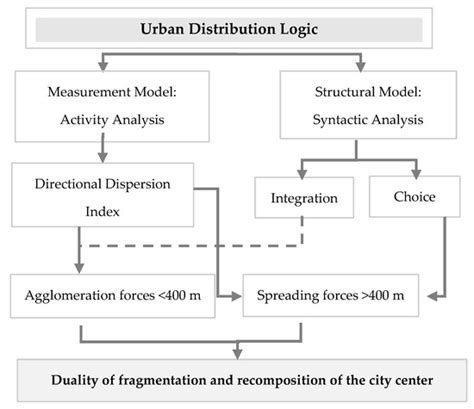 Urban Distribution Logic

Measurement Model: Activity Analysis

Structural Model: Syntactic Analysis

Directional Dispersion Index

Integration

Choice

Agglomeration forces <400 m

Spreading forces >400 m

Duality of fragmentation and recomposition of the city center